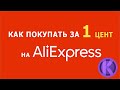 КАК ПОКУПАТЬ ЗА 1 ЦЕНТ
на AliExpress

K